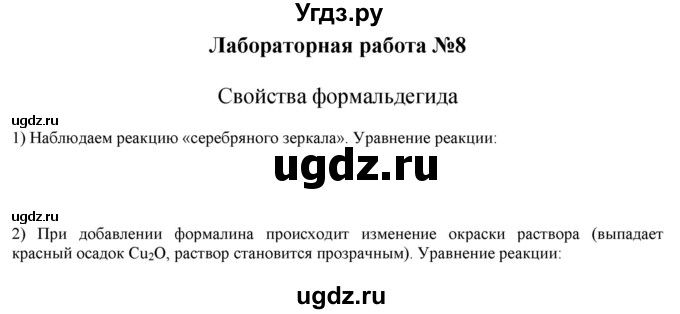 Угдз.ру
Лабораторная работа №8

Свойства формальдегида

ugdz.ru
1) Наблюдаем реакцию «серебряного зеркала». Уравнение реакции:

ugdz.ru

ugdz.ru
2) При добавлении формалина происходит изменение окраски раствора (выпадает красный осадок $Cu_2O$, раствор становится прозрачным). Уравнение реакции:

ugdz.ru